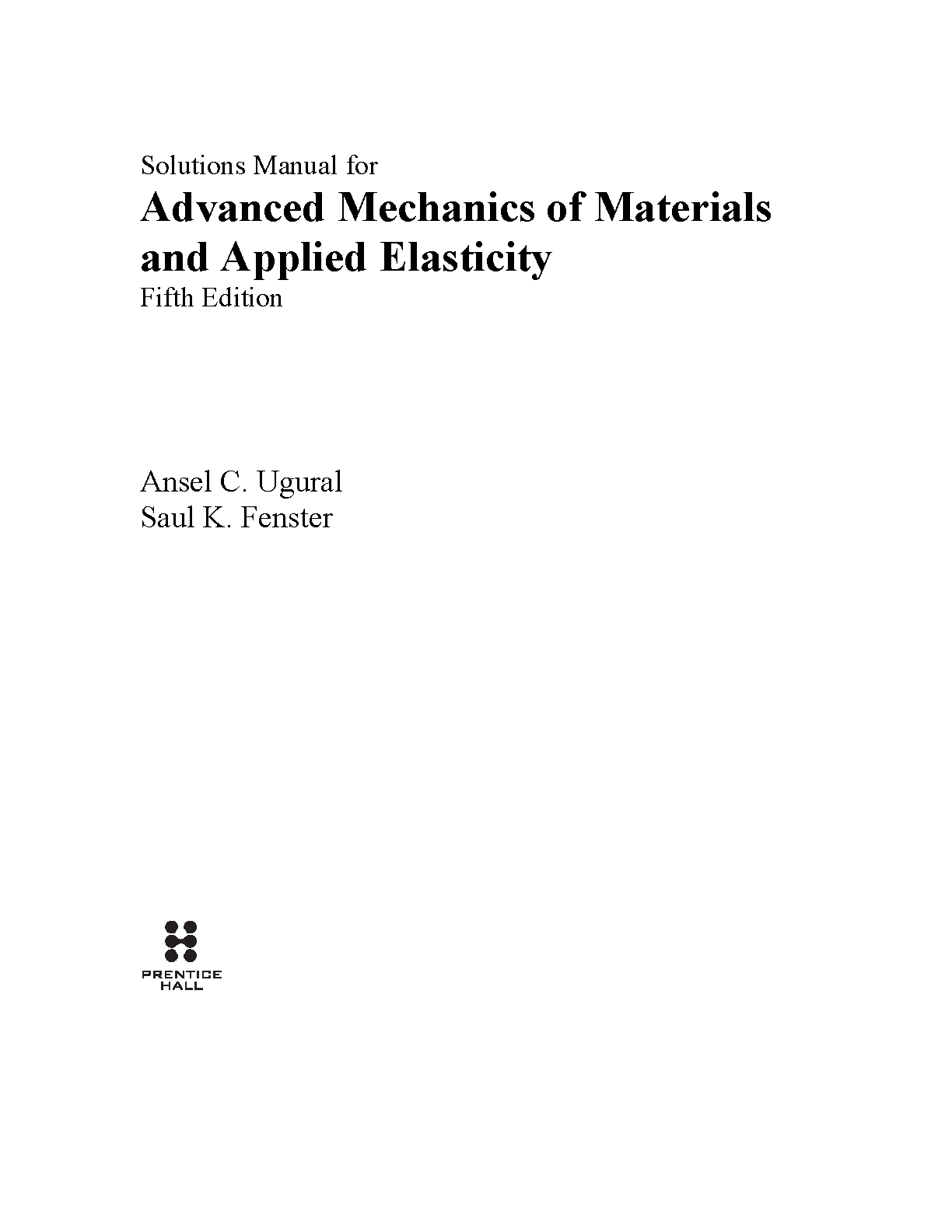 Solutions Manual for
Advanced Mechanics of Materials and Applied Elasticity
Fifth Edition

Ansel C. Ugural
Saul K. Fenster

PRENTICE
HALL